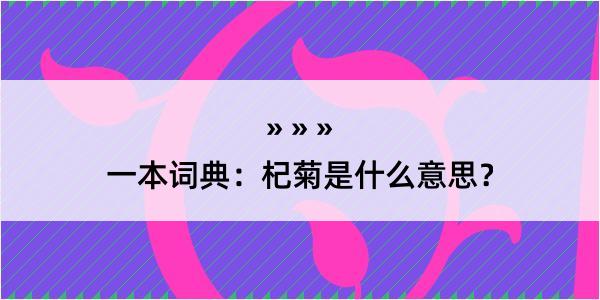 » » »

一本词典：杞菊是什么意思？